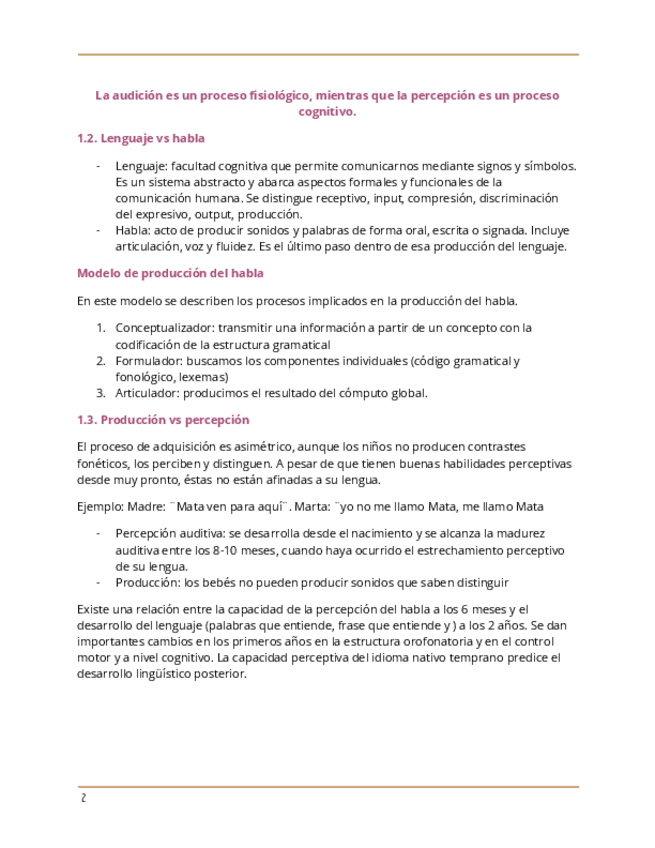 La audición es un proceso fisiológico, mientras que la percepción es un proceso cognitivo.

1.2. Lenguaje vs habla

- Lenguaje: facultad cognitiva que permite comunicarnos mediante signos y símbolos. Es un sistema abstracto y abarca aspectos formales y funcionales de la comunicación humana. Se distingue receptivo, input, compresión, discriminación del expresivo, output, producción.
- Habla: acto de producir sonidos y palabras de forma oral, escrita o signada. Incluye articulación, voz y fluidez. Es el último paso dentro de esa producción del lenguaje.

Modelo de producción del habla

En este modelo se describen los procesos implicados en la producción del habla.

1. Conceptualizador: transmitir una información a partir de un concepto con la codificación de la estructura gramatical
2. Formulador: buscamos los componentes individuales (código gramatical y fonológico, lexemas)
3. Articulador: producimos el resultado del cómputo global.

1.3. Producción vs percepción

El proceso de adquisición es asimétrico, aunque los niños no producen contrastes fonéticos, los perciben y distinguen. A pesar de que tienen buenas habilidades perceptivas desde muy pronto, éstas no están afinadas a su lengua.

Ejemplo: Madre: ¨Mata ven para aquí¨. Marta: ¨yo no me llamo Mata, me llamo Mata

- Percepción auditiva: se desarrolla desde el nacimiento y se alcanza la madurez auditiva entre los 8-10 meses, cuando haya ocurrido el estrechamiento perceptivo de su lengua.
- Producción: los bebés no pueden producir sonidos que saben distinguir

Existe una relación entre la capacidad de la percepción del habla a los 6 meses y el desarrollo del lenguaje (palabras que entiende, frase que entiende y ) a los 2 años. Se dan importantes cambios en los primeros años en la estructura orofonatoria y en el control motor y a nivel cognitivo. La capacidad perceptiva del idioma nativo temprano predice el desarrollo lingüístico posterior.

2